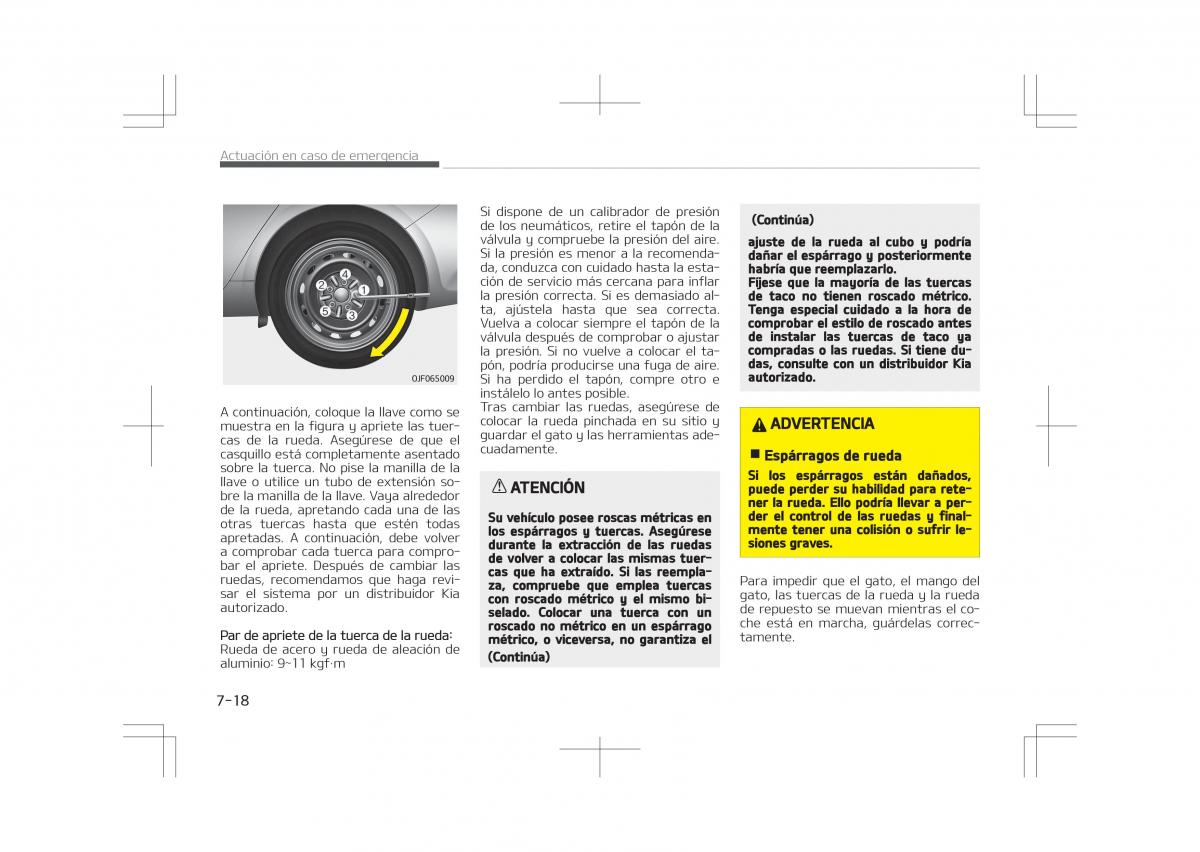 Actuación en caso de emergencia

4
2
1
5
3
OJF065009

A continuación, coloque la llave como se muestra en la figura y apriete las tuercas de la rueda. Asegúrese de que el casquillo está completamente asentado sobre la tuerca. No pise la manilla de la llave o utilice un tubo de extensión sobre la manilla de la llave. Vaya alrededor de la rueda, apretando cada una de las otras tuercas hasta que estén todas apretadas. A continuación, debe volver a comprobar cada tuerca para comprobar el apriete. Después de cambiar las ruedas, recomendamos que haga revisar el sistema por un distribuidor Kia autorizado.

Par de apriete de la tuerca de la rueda:
Rueda de acero y rueda de aleación de aluminio: 9~11 kgf·m

Si dispone de un calibrador de presión de los neumáticos, retire el tapón de la válvula y compruebe la presión del aire. Si la presión es menor a la recomendada, conduzca con cuidado hasta la estación de servicio más cercana para inflar la presión correcta. Si es demasiado alta, ajústela hasta que sea correcta. Vuelva a colocar siempre el tapón de la válvula después de comprobar o ajustar la presión. Si no vuelve a colocar el tapón, podría producirse una fuga de aire. Si ha perdido el tapón, compre otro e instálelo lo antes posible.
Tras cambiar las ruedas, asegúrese de colocar la rueda pinchada en su sitio y guardar el gato y las herramientas adecuadamente.

ATENCIÓN

Su vehículo posee roscas métricas en los espárragos y tuercas. Asegúrese durante la extracción de las ruedas de volver a colocar las mismas tuercas que ha extraído. Si las reemplaza, compruebe que emplea tuercas con roscado métrico y el mismo biselado. Colocar una tuerca con un roscado no métrico en un espárrago métrico, o viceversa, no garantiza el
(Continúa)

(Continúa)
ajuste de la rueda al cubo y podría dañar el espárrago y posteriormente habría que reemplazarlo.
Fíjese que la mayoría de las tuercas de taco no tienen roscado métrico. Tenga especial cuidado a la hora de comprobar el estilo de roscado antes de instalar las tuercas de taco ya compradas o las ruedas. Si tiene dudas, consulte con un distribuidor Kia autorizado.

ADVERTENCIA

■ Espárragos de rueda
Si los espárragos están dañados, puede perder su habilidad para retener la rueda. Ello podría llevar a perder el control de las ruedas y finalmente tener una colisión o sufrir lesiones graves.

Para impedir que el gato, el mango del gato, las tuercas de la rueda y la rueda de repuesto se muevan mientras el coche está en marcha, guárdelas correctamente.

7-18